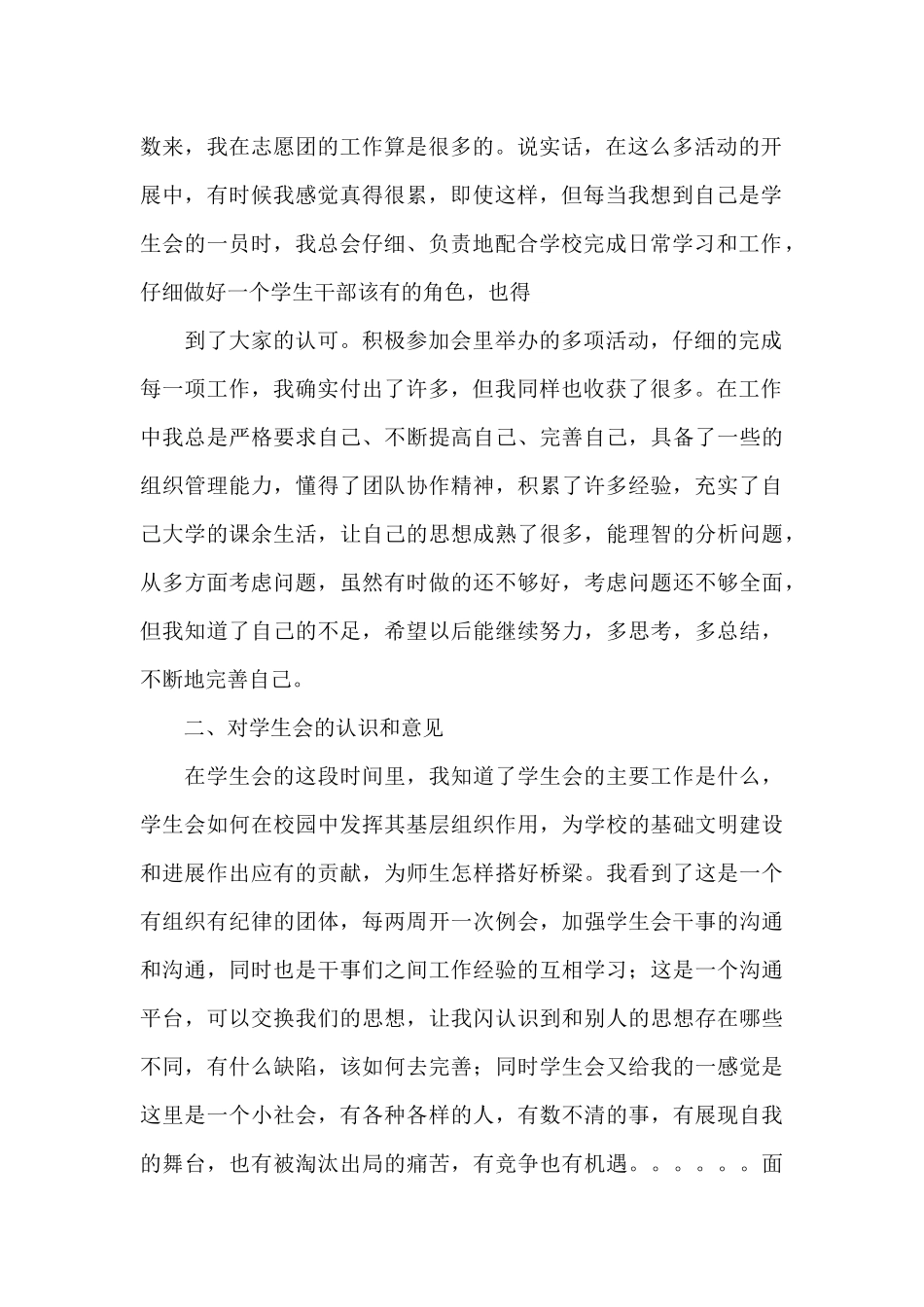 数来，我在志愿团的工作算是很多的。说实话，在这么多活动的开展中，有时候我感觉真得很累，即使这样，但每当我想到自己是学生会的一员时，我总会仔细、负责地配合学校完成日常学习和工作，仔细做好一个学生干部该有的角色，也得

到了大家的认可。积极参加会里举办的多项活动，仔细的完成每一项工作，我确实付出了许多，但我同样也收获了很多。在工作中我总是严格要求自己、不断提高自己、完善自己，具备了一些的组织管理能力，懂得了团队协作精神，积累了许多经验，充实了自己大学的课余生活，让自己的思想成熟了很多，能理智的分析问题，从多方面考虑问题，虽然有时做的还不够好，考虑问题还不够全面，但我知道了自己的不足，希望以后能继续努力，多思考，多总结，不断地完善自己。

二、对学生会的认识和意见

在学生会的这段时间里，我知道了学生会的主要工作是什么，学生会如何在校园中发挥其基层组织作用，为学校的基础文明建设和进展作出应有的贡献，为师生怎样搭好桥梁。我看到了这是一个有组织有纪律的团体，每两周开一次例会，加强学生会干事的沟通和沟通，同时也是干事们之间工作经验的互相学习；这是一个沟通平台，可以交换我们的思想，让我闪认识到和别人的思想存在哪些不同，有什么缺陷，该如何去完善；同时学生会又给我的一感觉是这里是一个小社会，有各种各样的人，有数不清的事，有展现自我的舞台，也有被淘汰出局的痛苦，有竞争也有机遇。。。。。。面